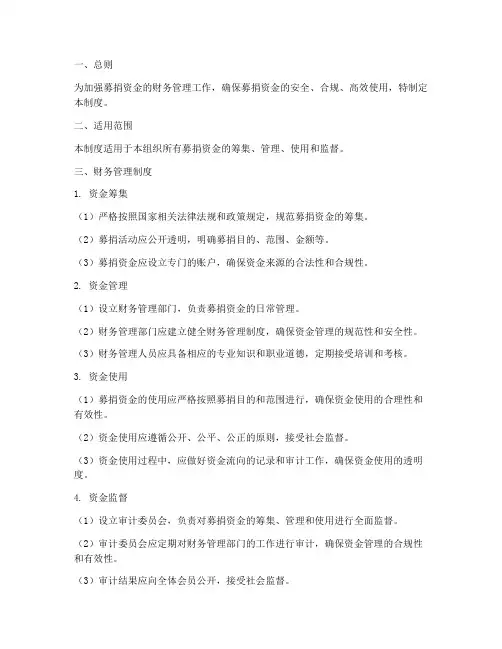 一、总则

为加强募捐资金的财务管理工作，确保募捐资金的安全、合规、高效使用，特制定本制度。

二、适用范围

本制度适用于本组织所有募捐资金的筹集、管理、使用和监督。

三、财务管理制度

1. 资金筹集

（1）严格按照国家相关法律法规和政策规定，规范募捐资金的筹集。

（2）募捐活动应公开透明，明确募捐目的、范围、金额等。

（3）募捐资金应设立专门的账户，确保资金来源的合法性和合规性。

2. 资金管理

（1）设立财务管理部门，负责募捐资金的日常管理。

（2）财务管理部门应建立健全财务管理制度，确保资金管理的规范性和安全性。

（3）财务管理人员应具备相应的专业知识和职业道德，定期接受培训和考核。

3. 资金使用

（1）募捐资金的使用应严格按照募捐目的和范围进行，确保资金使用的合理性和有效性。

（2）资金使用应遵循公开、公平、公正的原则，接受社会监督。

（3）资金使用过程中，应做好资金流向的记录和审计工作，确保资金使用的透明度。

4. 资金监督

（1）设立审计委员会，负责对募捐资金的筹集、管理和使用进行全面监督。

（2）审计委员会应定期对财务管理部门的工作进行审计，确保资金管理的合规性和有效性。

（3）审计结果应向全体会员公开，接受社会监督。